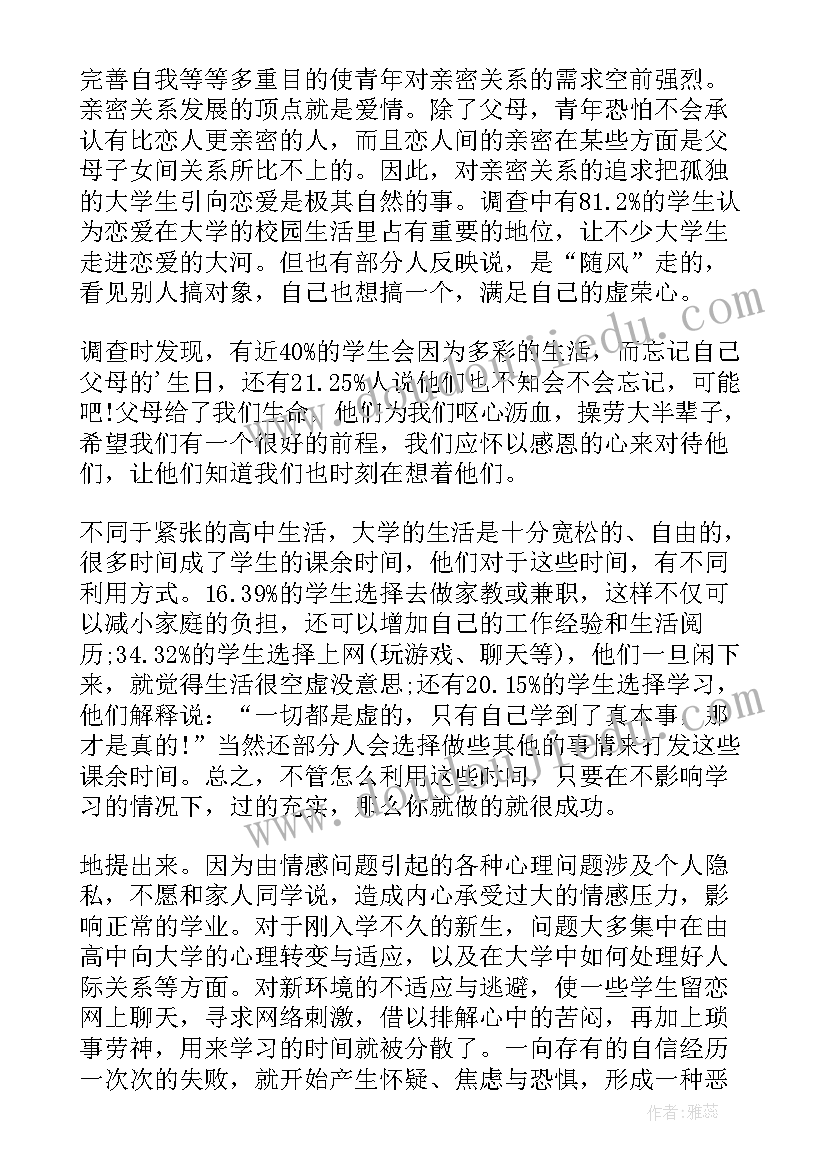 完善自我等等多重目的使青年对亲密关系的需求空前强烈。亲密关系发展的顶点就是爱情。除了父母，青年恐怕不会承认有比恋人更亲密的人，而且恋人间的亲密在某些方面是父母子女间关系所比不上的。因此，对亲密关系的追求把孤独的大学生引向恋爱是极其自然的事。调查中有81.2%的学生认为恋爱在大学的校园生活里占有重要的地位，让不少大学生走进恋爱的大河。但也有部分人反映说，是“随风”走的，看见别人搞对象，自己也想搞一个，满足自己的虚荣心。

调查时发现，有近40%的学生会因为多彩的生活，而忘记自己父母的'生日，还有21.25%人说他们也不知会不会忘记，可能吧!父母给了我们生命，他们为我们呕心沥血，操劳大半辈子，希望我们有一个很好的前程，我们应怀以感恩的心来对待他们，让他们知道我们也时刻在想着他们。

不同于紧张的高中生活，大学的生活是十分宽松的、自由的，很多时间成了学生的课余时间，他们对于这些时间，有不同利用方式。16.39%的学生选择去做家教或兼职，这样不仅可以减小家庭的负担，还可以增加自己的工作经验和生活阅历;34.32%的学生选择上网(玩游戏、聊天等)，他们一旦闲下来，就觉得生活很空虚没意思;还有20.15%的学生选择学习，他们解释说：“一切都是虚的，只有自己学到了真本事，那才是真的!”当然还部分人会选择做些其他的事情来打发这些课余时间。总之，不管怎么利用这些时间，只要在不影响学习的情况下，过的充实，那么你就做的就很成功。

地提出来。因为由情感问题引起的各种心理问题涉及个人隐私，不愿和家人同学说，造成内心承受过大的情感压力，影响正常的学业。对于刚入学不久的新生，问题大多集中在由高中向大学的心理转变与适应，以及在大学中如何处理好人际关系等方面。对新环境的不适应与逃避，使一些学生留恋网上聊天，寻求网络刺激，借以排解心中的苦闷，再加上琐事劳神，用来学习的时间就被分散了。一向存有的自信经历一次次的失败，就开始产生怀疑、焦虑与恐惧，形成一种恶

作者：雅蕊